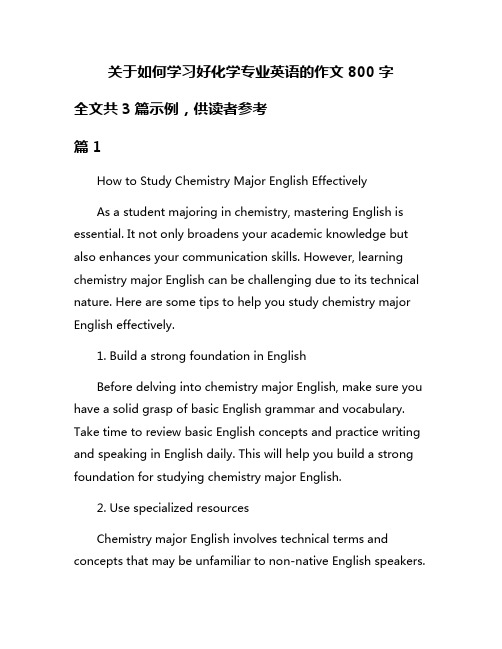 关于如何学习好化学专业英语的作文 800 字

全文共 3 篇示例，供读者参考

篇 1

How to Study Chemistry Major English Effectively

As a student majoring in chemistry, mastering English is essential. It not only broadens your academic knowledge but also enhances your communication skills. However, learning chemistry major English can be challenging due to its technical nature. Here are some tips to help you study chemistry major English effectively.

1. Build a strong foundation in English

Before delving into chemistry major English, make sure you have a solid grasp of basic English grammar and vocabulary. Take time to review basic English concepts and practice writing and speaking in English daily. This will help you build a strong foundation for studying chemistry major English.

2. Use specialized resources

Chemistry major English involves technical terms and concepts that may be unfamiliar to non-native English speakers.